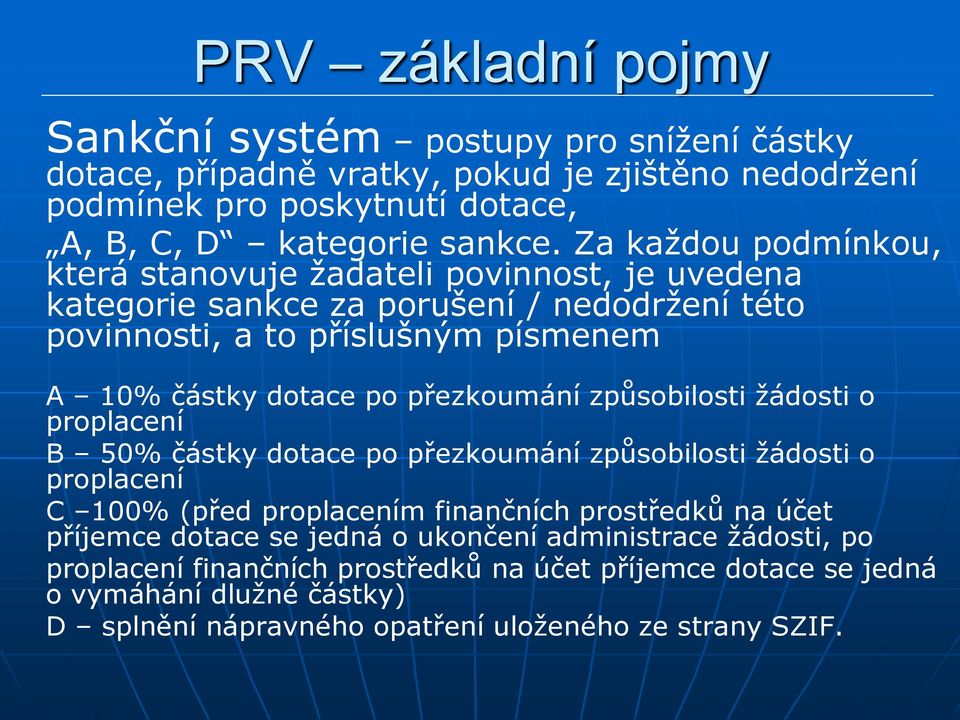 PRV – základní pojmy

Sankční systém – postupy pro snížení částky dotace, případně vratky, pokud je zjištěno nedodržení podmínek pro poskytnutí dotace,

„A, B, C, D“ – kategorie sankce. Za každou podmínkou, která stanovuje žadateli povinnost, je uvedena kategorie sankce za porušení / nedodržení této povinnosti, a to příslušným písmenem

A – 10% částky dotace po přezkoumání způsobilosti žádosti o proplacení
B – 50% částky dotace po přezkoumání způsobilosti žádosti o proplacení
C –100% (před proplacením finančních prostředků na účet příjemce dotace se jedná o ukončení administrace žádosti, po proplacení finančních prostředků na účet příjemce dotace se jedná o vymáhání dlužné částky)
D – splnění nápravného opatření uloženého ze strany SZIF.